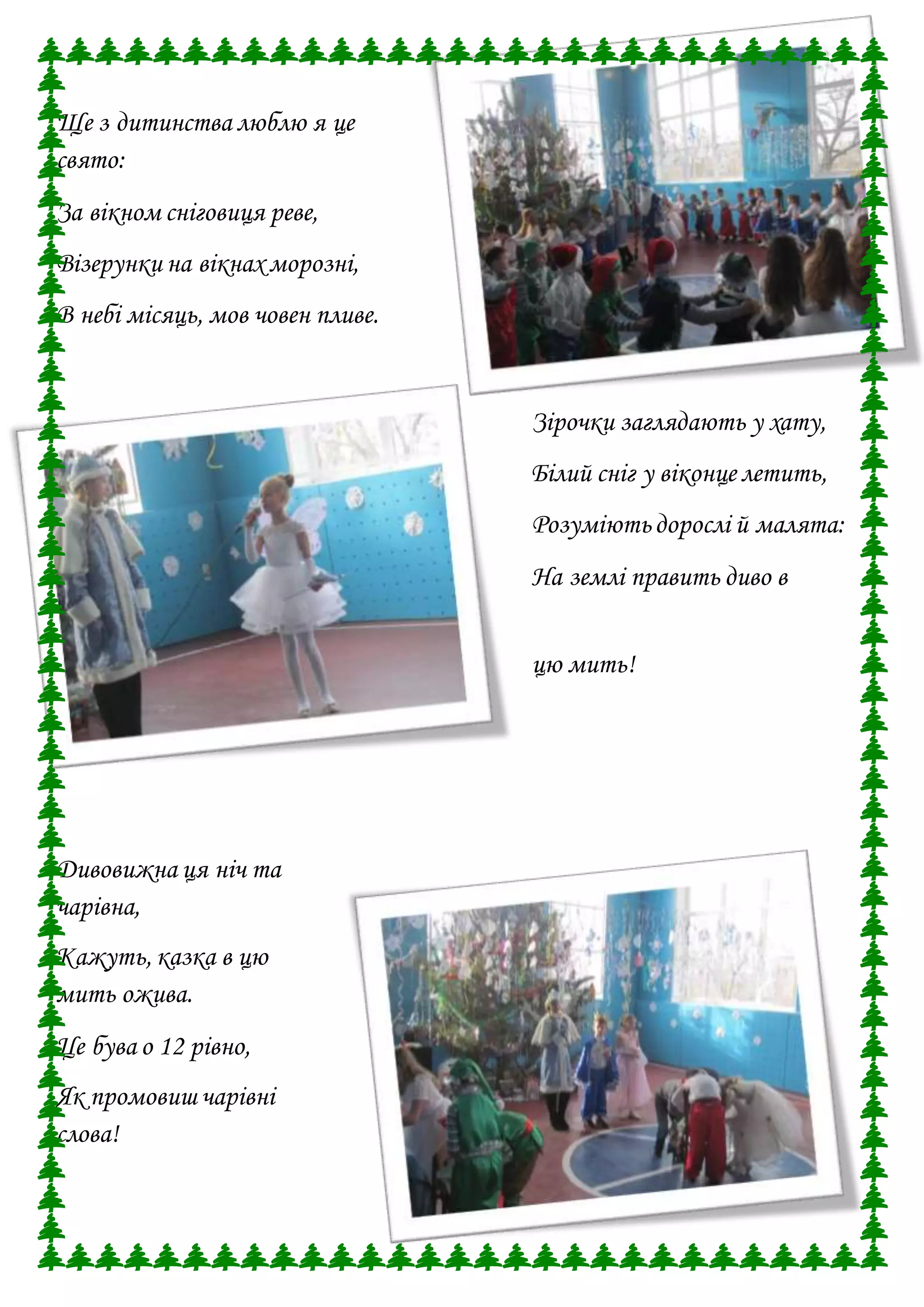 Ще з дитинства люблю я це свято:

За вікном сніговиця реве,

Візерунки на вікнах морозні,

В небі місяць, мов човен пливе.

Зірочки заглядають у хату,

Білий сніг у віконце летить,

Розуміють дорослі й малята:

На землі править диво в

цю мить!

Дивовижна ця ніч та чарівна,

Кажуть, казка в цю мить ожива.

Це бува о 12 рівно,

Як промовиш чарівні слова!